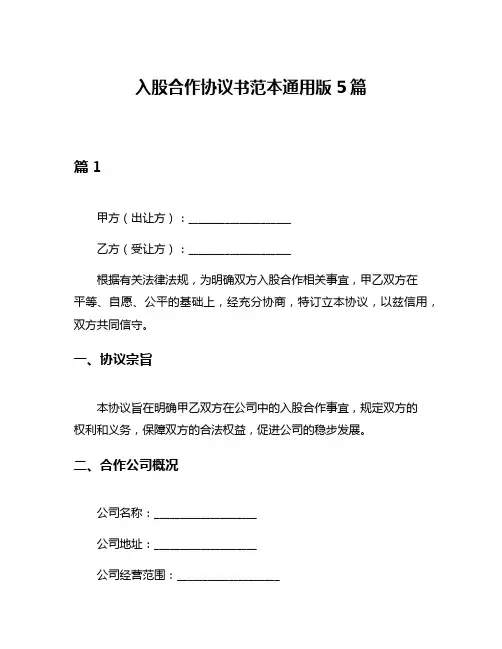 入股合作协议书范本通用版 5 篇

篇 1

甲方（出让方）：__________________

乙方（受让方）：__________________

根据有关法律法规，为明确双方入股合作相关事宜，甲乙双方在平等、自愿、公平的基础上，经充分协商，特订立本协议，以兹信用，双方共同信守。

一、协议宗旨

本协议旨在明确甲乙双方在公司中的入股合作事宜，规定双方的权利和义务，保障双方的合法权益，促进公司的稳步发展。

二、合作公司概况

公司名称：__________________

公司地址：__________________

公司经营范围：__________________